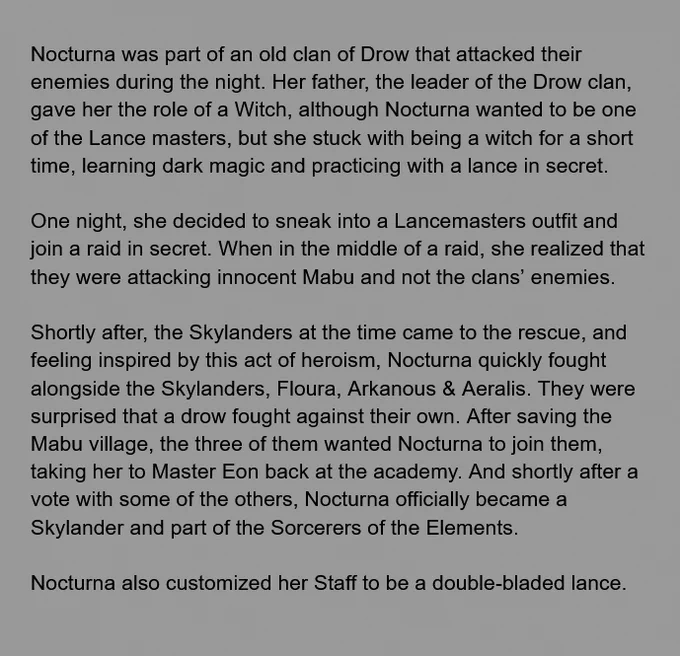 Nocturna was part of an old clan of Drow that attacked their enemies during the night. Her father, the leader of the Drow clan, gave her the role of a Witch, although Nocturna wanted to be one of the Lance masters, but she stuck with being a witch for a short time, learning dark magic and practicing with a lance in secret.

One night, she decided to sneak into a Lancemasters outfit and join a raid in secret. When in the middle of a raid, she realized that they were attacking innocent Mabu and not the clans' enemies.

Shortly after, the Skylanders at the time came to the rescue, and feeling inspired by this act of heroism, Nocturna quickly fought alongside the Skylanders, Floura, Arkanous & Aeralis. They were surprised that a drow fought against their own. After saving the Mabu village, the three of them wanted Nocturna to join them, taking her to Master Eon back at the academy. And shortly after a vote with some of the others, Nocturna officially became a Skylander and part of the Sorcerers of the Elements.

Nocturna also customized her Staff to be a double-bladed lance.